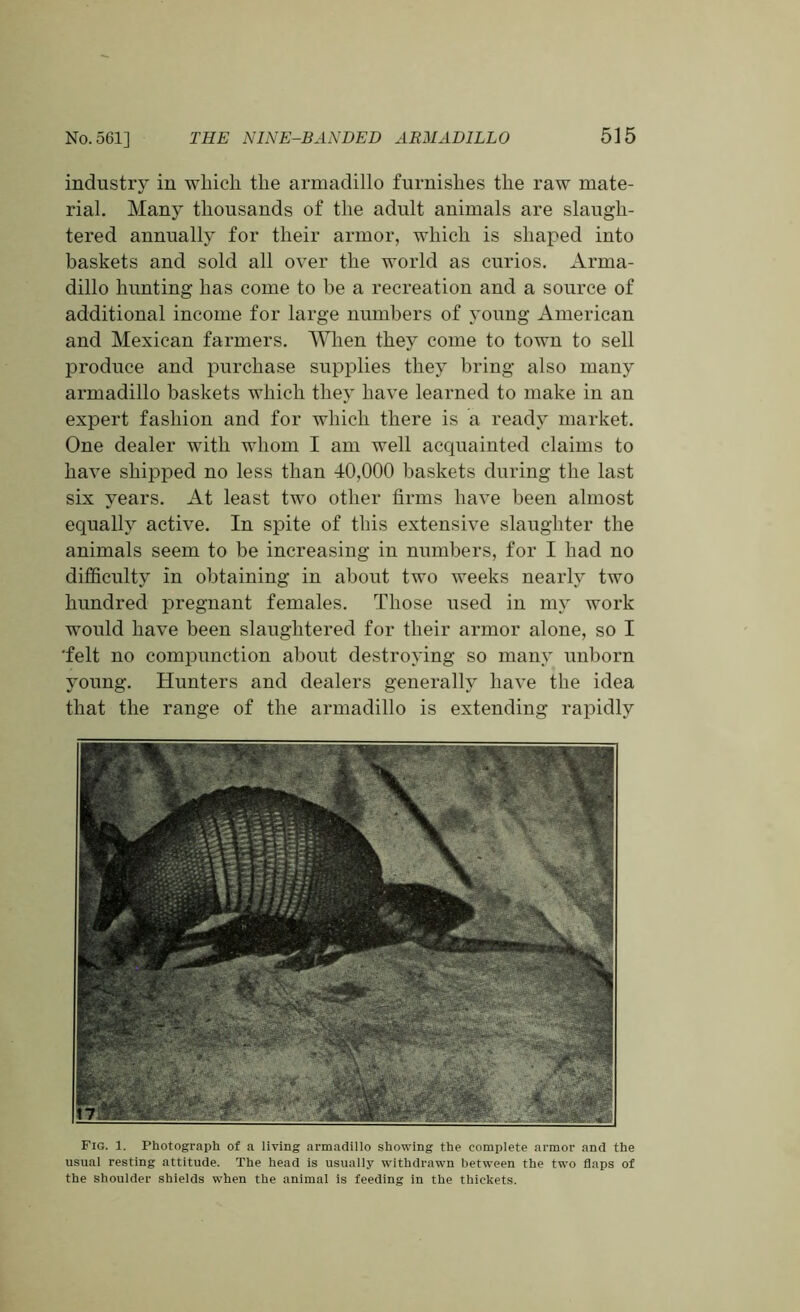 No. 561] THE NINE-BANDED ARMADILLO 515

industry in which the armadillo furnishes the raw material. Many thousands of the adult animals are slaughtered annually for their armor, which is shaped into baskets and sold all over the world as curios. Armadillo hunting has come to be a recreation and a source of additional income for large numbers of young American and Mexican farmers. When they come to town to sell produce and purchase supplies they bring also many armadillo baskets which they have learned to make in an expert fashion and for which there is a ready market. One dealer with whom I am well acquainted claims to have shipped no less than 40,000 baskets during the last six years. At least two other firms have been almost equally active. In spite of this extensive slaughter the animals seem to be increasing in numbers, for I had no difficulty in obtaining in about two weeks nearly two hundred pregnant females. Those used in my work would have been slaughtered for their armor alone, so I felt no compunction about destroying so many unborn young. Hunters and dealers generally have the idea that the range of the armadillo is extending rapidly

17

Fig. 1. Photograph of a living armadillo showing the complete armor and the usual resting attitude. The head is usually withdrawn between the two flaps of the shoulder shields when the animal is feeding in the thickets.